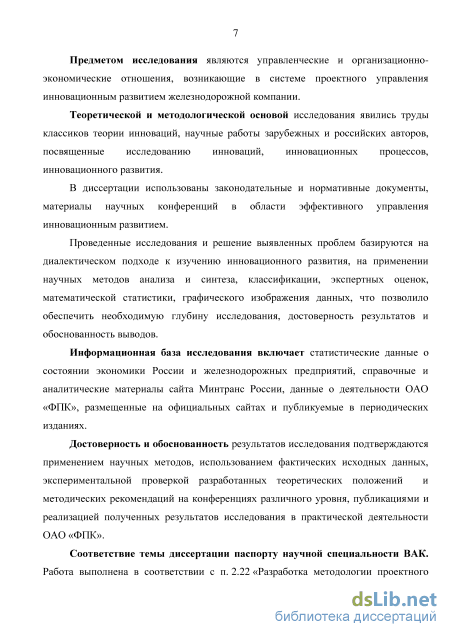 7

Предметом исследования являются управленческие и организационно-экономические отношения, возникающие в системе проектного управления инновационным развитием железнодорожной компании.

Теоретической и методологической основой исследования явились труды классиков теории инноваций, научные работы зарубежных и российских авторов, посвященные исследованию инноваций, инновационных процессов, инновационного развития.

В диссертации использованы законодательные и нормативные документы, материалы научных конференций в области эффективного управления инновационным развитием.

Проведенные исследования и решение выявленных проблем базируются на диалектическом подходе к изучению инновационного развития, на применении научных методов анализа и синтеза, классификации, экспертных оценок, математической статистики, графического изображения данных, что позволило обеспечить необходимую глубину исследования, достоверность результатов и обоснованность выводов.

Информационная база исследования включает статистические данные о состоянии экономики России и железнодорожных предприятий, справочные и аналитические материалы сайта Минтранс России, данные о деятельности ОАО «ФПК», размещенные на официальных сайтах и публикуемые в периодических изданиях.

Достоверность и обоснованность результатов исследования подтверждаются применением научных методов, использованием фактических исходных данных, экспериментальной проверкой разработанных теоретических положений и методических рекомендаций на конференциях различного уровня, публикациями и реализацией полученных результатов исследования в практической деятельности ОАО «ФПК».

Соответствие темы диссертации паспорту научной специальности ВАК. Работа выполнена в соответствии с п. 2.22 «Разработка методологии проектного

dsLib.net
библиотека диссертаций